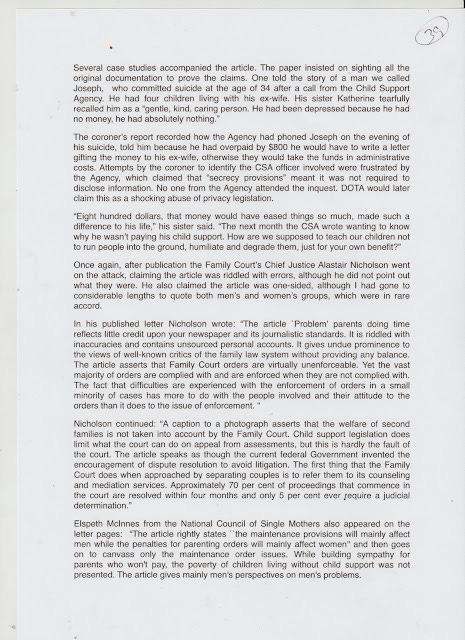 39

Several case studies accompanied the article. The paper insisted on sighting all the original documentation to prove the claims. One told the story of a man we called Joseph, who committed suicide at the age of 34 after a call from the Child Support Agency. He had four children living with his ex-wife. His sister Katherine tearfully recalled him as a "gentle, kind, caring person. He had been depressed because he had no money, he had absolutely nothing."

The coroner's report recorded how the Agency had phoned Joseph on the evening of his suicide, told him because he had overpaid by $800 he would have to write a letter gifting the money to his ex-wife, otherwise they would take the funds in administrative costs. Attempts by the coroner to identify the CSA officer involved were frustrated by the Agency, which claimed that "secrecy provisions" meant it was not required to disclose information. No one from the Agency attended the inquest. DOTA would later claim this as a shocking abuse of privacy legislation.

"Eight hundred dollars, that money would have eased things so much, made such a difference to his life," his sister said. "The next month the CSA wrote wanting to know why he wasn't paying his child support. How are we supposed to teach our children not to run people into the ground, humiliate and degrade them, just for your own benefit?"

Once again, after publication the Family Court's Chief Justice Alastair Nicholson went on the attack, claiming the article was riddled with errors, although he did not point out what they were. He also claimed the article was one-sided, although I had gone to considerable lengths to quote both men's and women's groups, which were in rare accord.

In his published letter Nicholson wrote: "The article `Problem' parents doing time reflects little credit upon your newspaper and its journalistic standards. It is riddled with inaccuracies and contains unsourced personal accounts. It gives undue prominence to the views of well-known critics of the family law system without providing any balance. The article asserts that Family Court orders are virtually unenforceable. Yet the vast majority of orders are complied with and are enforced when they are not complied with. The fact that difficulties are experienced with the enforcement of orders in a small minority of cases has more to do with the people involved and their attitude to the orders than it does to the issue of enforcement. "

Nicholson continued: "A caption to a photograph asserts that the welfare of second families is not taken into account by the Family Court. Child support legislation does limit what the court can do on appeal from assessments, but this is hardly the fault of the court. The article speaks as though the current federal Government invented the encouragement of dispute resolution to avoid litigation. The first thing that the Family Court does when approached by separating couples is to refer them to its counseling and mediation services. Approximately 70 per cent of proceedings that commence in the court are resolved within four months and only 5 per cent ever require a judicial determination."

Elspeth McInnes from the National Council of Single Mothers also appeared on the letter pages: "The article rightly states ``the maintenance provisions will mainly affect men while the penalties for parenting orders will mainly affect women" and then goes on to canvass only the maintenance order issues. While building sympathy for parents who won't pay, the poverty of children living without child support was not presented. The article gives mainly men's perspectives on men's problems.